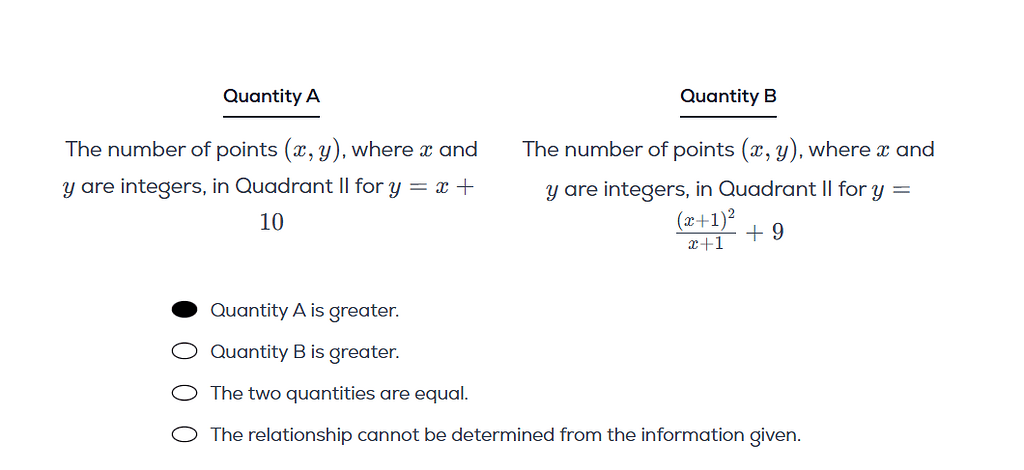 Quantity A

The number of points $(x, y)$, where $x$ and $y$ are integers, in Quadrant II for $y = x + 10$

Quantity B

The number of points $(x, y)$, where $x$ and $y$ are integers, in Quadrant II for $y = \frac{(x+1)^2}{x+1} + 9$

Quantity A is greater.

Quantity B is greater.

The two quantities are equal.

The relationship cannot be determined from the information given.